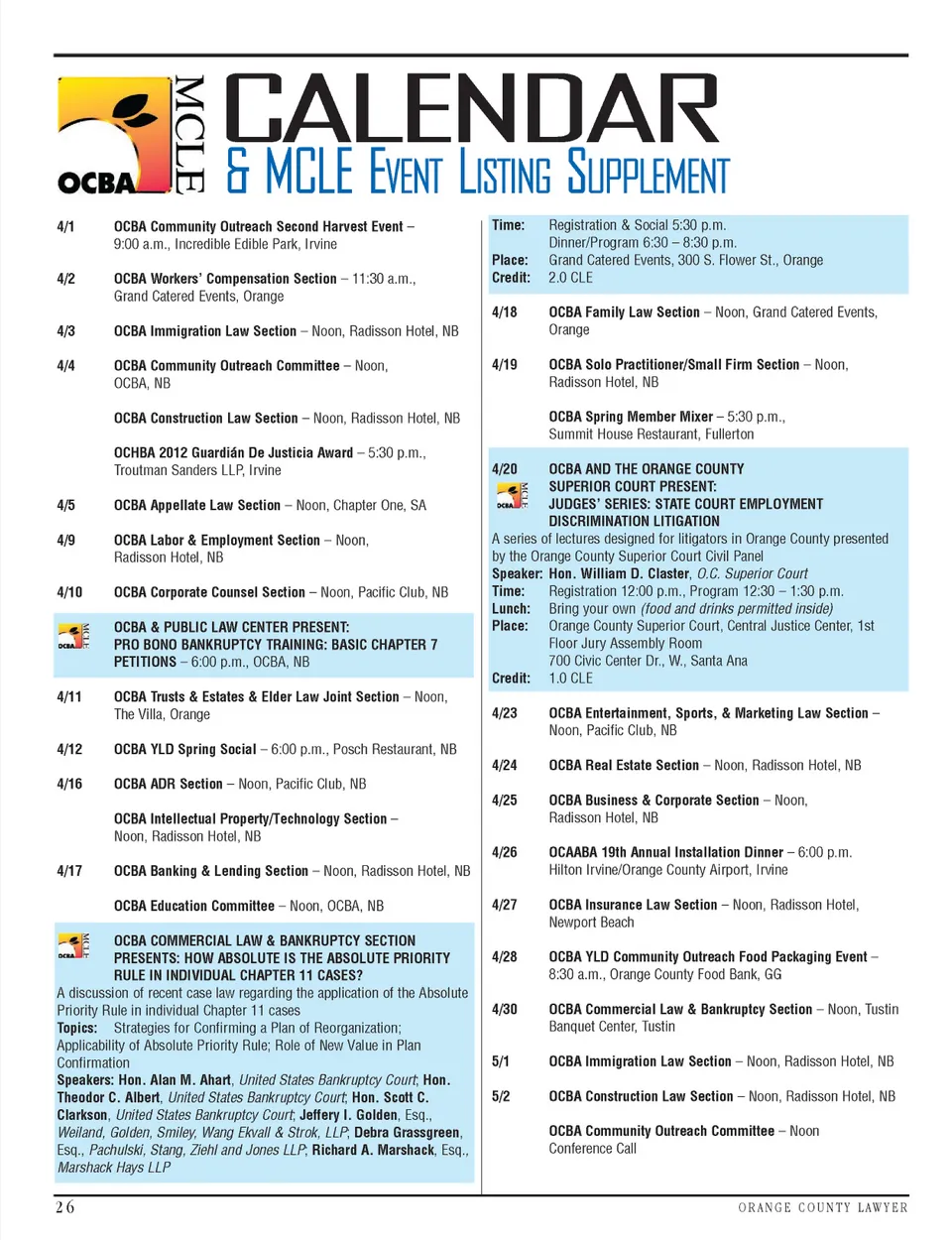 OCBA MCLE

CALENDAR
& MCLE EVENT LISTING SUPPLEMENT

4/1 OCBA Community Outreach Second Harvest Event – 9:00 a.m., Incredible Edible Park, Irvine

4/2 OCBA Workers' Compensation Section – 11:30 a.m., Grand Catered Events, Orange

4/3 OCBA Immigration Law Section – Noon, Radisson Hotel, NB

4/4 OCBA Community Outreach Committee – Noon, OCBA, NB

OCBA Construction Law Section – Noon, Radisson Hotel, NB

OCHBA 2012 Guardián De Justicia Award – 5:30 p.m., Troutman Sanders LLP, Irvine

4/5 OCBA Appellate Law Section – Noon, Chapter One, SA

4/9 OCBA Labor & Employment Section – Noon, Radisson Hotel, NB

4/10 OCBA Corporate Counsel Section – Noon, Pacific Club, NB

OCBA MCLE OCBA & PUBLIC LAW CENTER PRESENT: PRO BONO BANKRUPTCY TRAINING: BASIC CHAPTER 7 PETITIONS – 6:00 p.m., OCBA, NB

4/11 OCBA Trusts & Estates & Elder Law Joint Section – Noon, The Villa, Orange

4/12 OCBA YLD Spring Social – 6:00 p.m., Posch Restaurant, NB

4/16 OCBA ADR Section – Noon, Pacific Club, NB

OCBA Intellectual Property/Technology Section – Noon, Radisson Hotel, NB

4/17 OCBA Banking & Lending Section – Noon, Radisson Hotel, NB

OCBA Education Committee – Noon, OCBA, NB

OCBA MCLE OCBA COMMERCIAL LAW & BANKRUPTCY SECTION PRESENTS: HOW ABSOLUTE IS THE ABSOLUTE PRIORITY RULE IN INDIVIDUAL CHAPTER 11 CASES?
A discussion of recent case law regarding the application of the Absolute Priority Rule in individual Chapter 11 cases
Topics: Strategies for Confirming a Plan of Reorganization; Applicability of Absolute Priority Rule; Role of New Value in Plan Confirmation
Speakers: Hon. Alan M. Ahart, United States Bankruptcy Court; Hon. Theodor C. Albert, United States Bankruptcy Court; Hon. Scott C. Clarkson, United States Bankruptcy Court; Jeffery I. Golden, Esq., Weiland, Golden, Smiley, Wang Ekvall & Strok, LLP; Debra Grassgreen, Esq., Pachulski, Stang, Ziehl and Jones LLP; Richard A. Marshack, Esq., Marshack Hays LLP

Time: Registration & Social 5:30 p.m. Dinner/Program 6:30 – 8:30 p.m.
Place: Grand Catered Events, 300 S. Flower St., Orange
Credit: 2.0 CLE

4/18 OCBA Family Law Section – Noon, Grand Catered Events, Orange

4/19 OCBA Solo Practitioner/Small Firm Section – Noon, Radisson Hotel, NB

OCBA Spring Member Mixer – 5:30 p.m., Summit House Restaurant, Fullerton

4/20 OCBA MCLE OCBA AND THE ORANGE COUNTY SUPERIOR COURT PRESENT: JUDGES' SERIES: STATE COURT EMPLOYMENT DISCRIMINATION LITIGATION
A series of lectures designed for litigators in Orange County presented by the Orange County Superior Court Civil Panel
Speaker: Hon. William D. Claster, O.C. Superior Court
Time: Registration 12:00 p.m., Program 12:30 – 1:30 p.m.
Lunch: Bring your own (food and drinks permitted inside)
Place: Orange County Superior Court, Central Justice Center, 1st Floor Jury Assembly Room 700 Civic Center Dr., W., Santa Ana
Credit: 1.0 CLE

4/23 OCBA Entertainment, Sports, & Marketing Law Section – Noon, Pacific Club, NB

4/24 OCBA Real Estate Section – Noon, Radisson Hotel, NB

4/25 OCBA Business & Corporate Section – Noon, Radisson Hotel, NB

4/26 OCAABA 19th Annual Installation Dinner – 6:00 p.m. Hilton Irvine/Orange County Airport, Irvine

4/27 OCBA Insurance Law Section – Noon, Radisson Hotel, Newport Beach

4/28 OCBA YLD Community Outreach Food Packaging Event – 8:30 a.m., Orange County Food Bank, GG

4/30 OCBA Commercial Law & Bankruptcy Section – Noon, Tustin Banquet Center, Tustin

5/1 OCBA Immigration Law Section – Noon, Radisson Hotel, NB

5/2 OCBA Construction Law Section – Noon, Radisson Hotel, NB

OCBA Community Outreach Committee – Noon Conference Call

26 ORANGE COUNTY LAWYER